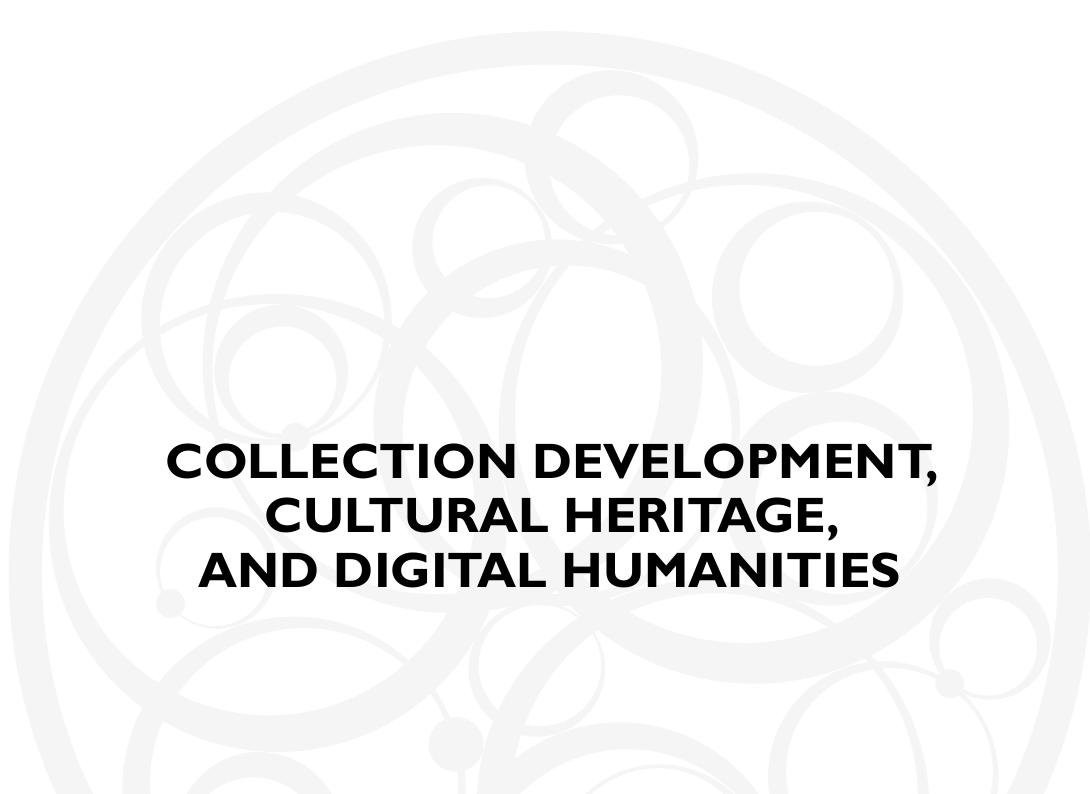 COLLECTION DEVELOPMENT, CULTURAL HERITAGE, AND DIGITAL HUMANITIES